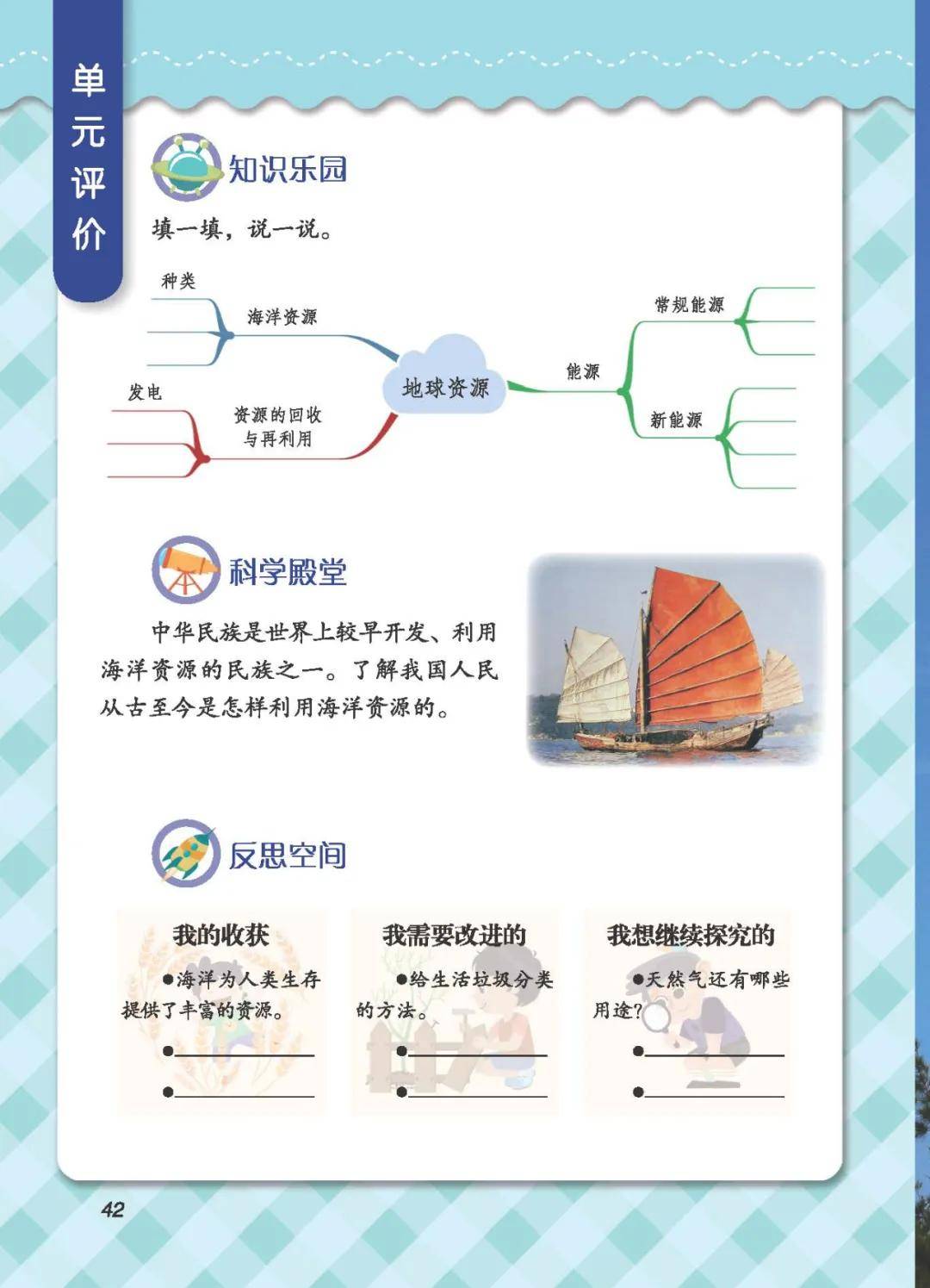 单元评价

知识乐园

填一填，说一说。

种类

海洋资源

发电

资源的回收与再利用

地球资源

能源

常规能源

新能源

科学殿堂

中华民族是世界上较早开发、利用海洋资源的民族之一。了解我国人民从古至今是怎样利用海洋资源的。

反思空间

我的收获

• 海洋为人类生存提供了丰富的资源。

• ____

• ____

我需要改进的

• 给生活垃圾分类的方法。

• ____

• ____

我想继续探究的

• 天然气还有哪些用途?

• ____

• ____

42